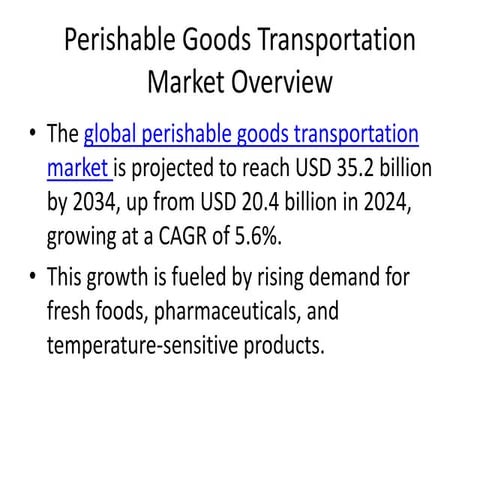 Perishable Goods Transportation Market Overview

• The global perishable goods transportation market is projected to reach USD 35.2 billion by 2034, up from USD 20.4 billion in 2024, growing at a CAGR of 5.6%.

• This growth is fueled by rising demand for fresh foods, pharmaceuticals, and temperature-sensitive products.